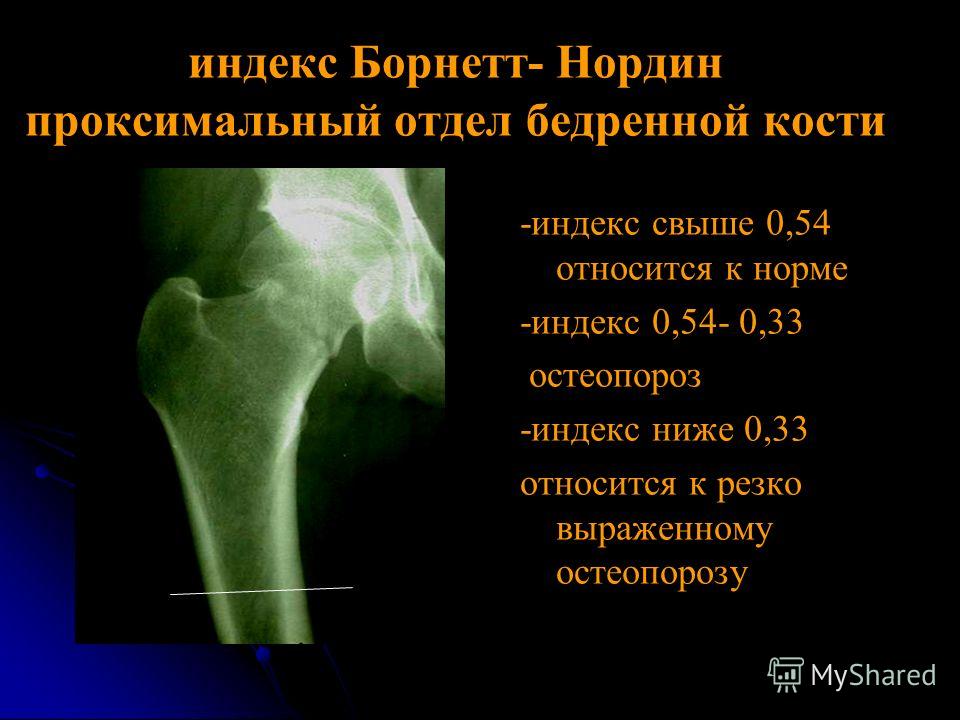 индекс Борнетт- Нордин
проксимальный отдел бедренной кости

-индекс свыше 0,54 относится к норме

-индекс 0,54- 0,33 остеопороз

-индекс ниже 0,33 относится к резко выраженному остеопорозу

MyShared